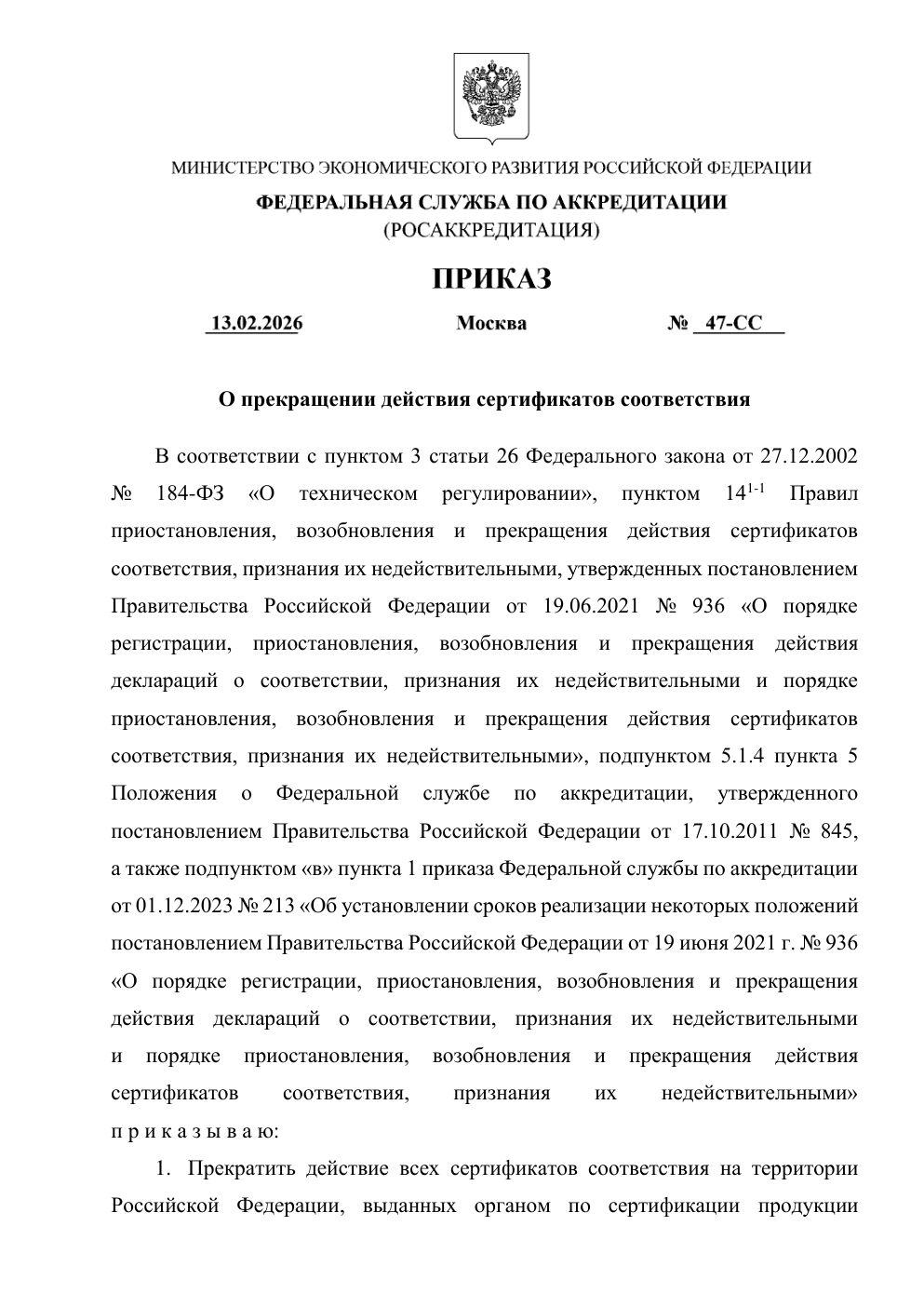 МИНИСТЕРСТВО ЭКОНОМИЧЕСКОГО РАЗВИТИЯ РОССИЙСКОЙ ФЕДЕРАЦИИ

ФЕДЕРАЛЬНАЯ СЛУЖБА ПО АККРЕДИТАЦИИ
(РОСАККРЕДИТАЦИЯ)

ПРИКАЗ

13.02.2026 Москва № 47-СС

О прекращении действия сертификатов соответствия

В соответствии с пунктом 3 статьи 26 Федерального закона от 27.12.2002 № 184-ФЗ «О техническом регулировании», пунктом $14^{1-1}$ Правил приостановления, возобновления и прекращения действия сертификатов соответствия, признания их недействительными, утвержденных постановлением Правительства Российской Федерации от 19.06.2021 № 936 «О порядке регистрации, приостановления, возобновления и прекращения действия деклараций о соответствии, признания их недействительными и порядке приостановления, возобновления и прекращения действия сертификатов соответствия, признания их недействительными», подпунктом 5.1.4 пункта 5 Положения о Федеральной службе по аккредитации, утвержденного постановлением Правительства Российской Федерации от 17.10.2011 № 845, а также подпунктом «в» пункта 1 приказа Федеральной службы по аккредитации от 01.12.2023 № 213 «Об установлении сроков реализации некоторых положений постановлением Правительства Российской Федерации от 19 июня 2021 г. № 936 «О порядке регистрации, приостановления, возобновления и прекращения действия деклараций о соответствии, признания их недействительными и порядке приостановления, возобновления и прекращения действия сертификатов соответствия, признания их недействительными» п р и к а з ы в а ю:

1. Прекратить действие всех сертификатов соответствия на территории Российской Федерации, выданных органом по сертификации продукции